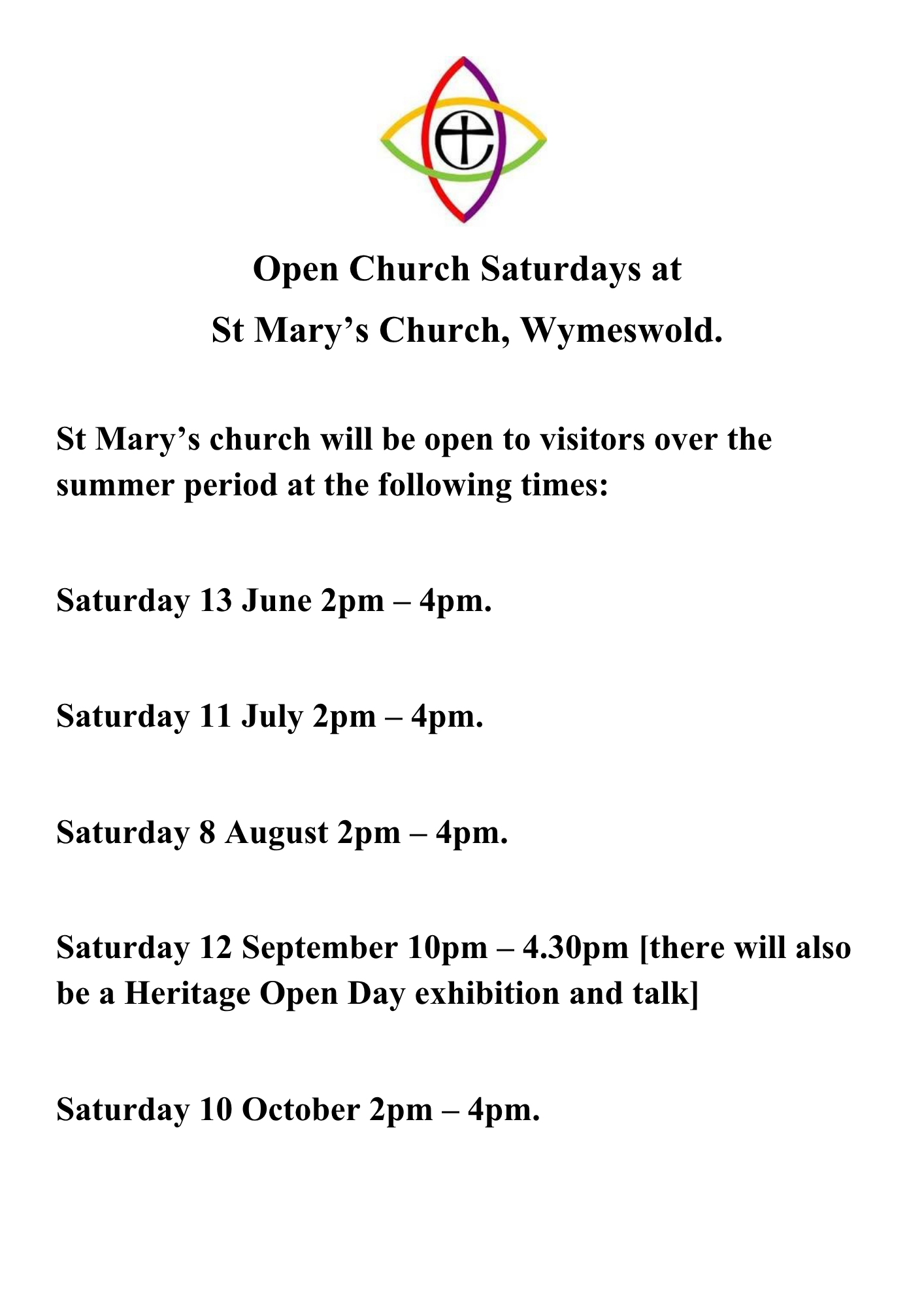 Open Church Saturdays at

St Mary’s Church, Wymeswold.

St Mary’s church will be open to visitors over the summer period at the following times:

Saturday 13 June 2pm – 4pm.

Saturday 11 July 2pm – 4pm.

Saturday 8 August 2pm – 4pm.

Saturday 12 September 10pm – 4.30pm [there will also be a Heritage Open Day exhibition and talk]

Saturday 10 October 2pm – 4pm.